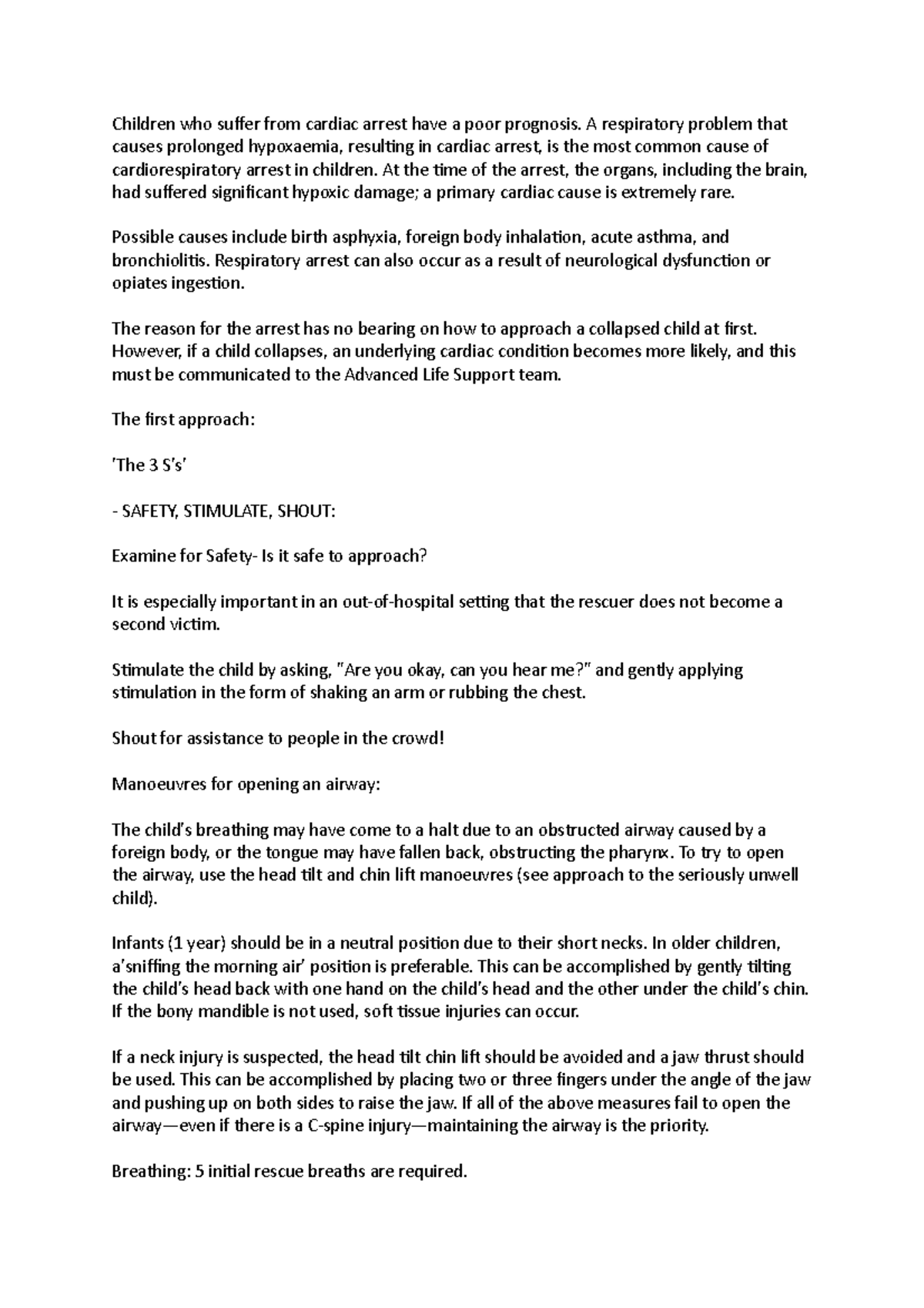 Children who suffer from cardiac arrest have a poor prognosis. A respiratory problem that causes prolonged hypoxaemia, resulting in cardiac arrest, is the most common cause of cardiorespiratory arrest in children. At the time of the arrest, the organs, including the brain, had suffered significant hypoxic damage; a primary cardiac cause is extremely rare.

Possible causes include birth asphyxia, foreign body inhalation, acute asthma, and bronchiolitis. Respiratory arrest can also occur as a result of neurological dysfunction or opiates ingestion.

The reason for the arrest has no bearing on how to approach a collapsed child at first. However, if a child collapses, an underlying cardiac condition becomes more likely, and this must be communicated to the Advanced Life Support team.

The first approach:

'The 3 S's'

- SAFETY, STIMULATE, SHOUT:

Examine for Safety- Is it safe to approach?

It is especially important in an out-of-hospital setting that the rescuer does not become a second victim.

Stimulate the child by asking, "Are you okay, can you hear me?" and gently applying stimulation in the form of shaking an arm or rubbing the chest.

Shout for assistance to people in the crowd!

Manoeuvres for opening an airway:

The child's breathing may have come to a halt due to an obstructed airway caused by a foreign body, or the tongue may have fallen back, obstructing the pharynx. To try to open the airway, use the head tilt and chin lift manoeuvres (see approach to the seriously unwell child).

Infants (1 year) should be in a neutral position due to their short necks. In older children, a'sniffing the morning air' position is preferable. This can be accomplished by gently tilting the child's head back with one hand on the child's head and the other under the child's chin. If the bony mandible is not used, soft tissue injuries can occur.

If a neck injury is suspected, the head tilt chin lift should be avoided and a jaw thrust should be used. This can be accomplished by placing two or three fingers under the angle of the jaw and pushing up on both sides to raise the jaw. If all of the above measures fail to open the airway—even if there is a C-spine injury—maintaining the airway is the priority.

Breathing: 5 initial rescue breaths are required.